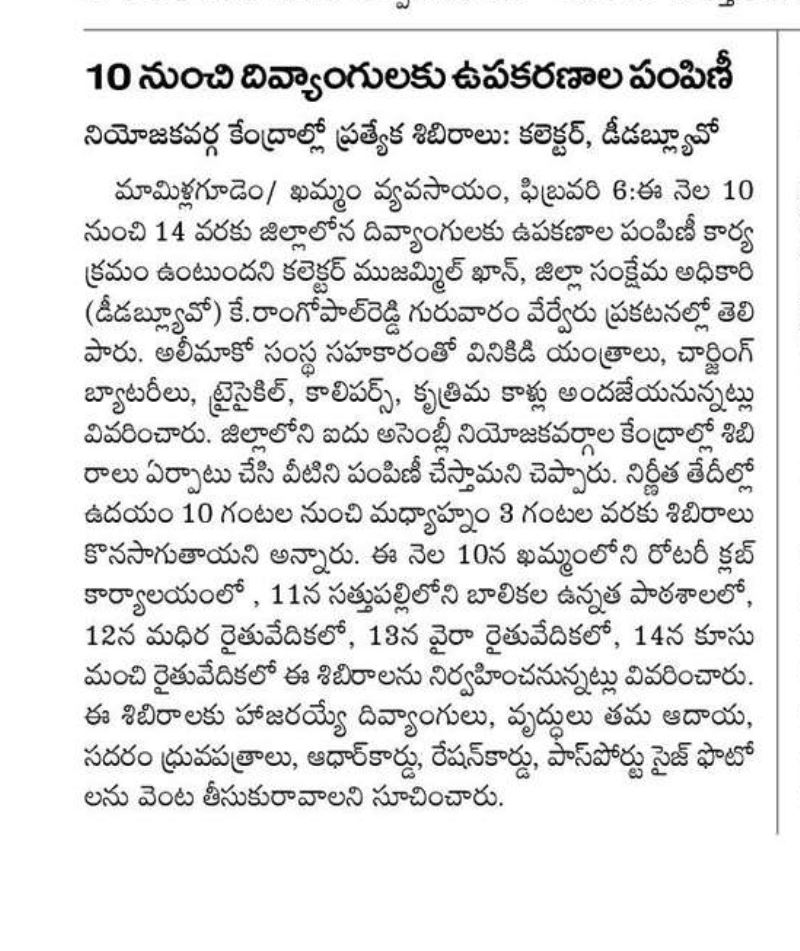 10 నుంచి దివ్యాంగులకు ఉపకరణాల పంపిణీ

నియోజకవర్గ కేంద్రాల్లో ప్రత్యేక శిబిరాలు: కలెక్టర్, డీడబ్ల్యూవో

మామిళ్లగూడెం/ ఖమ్మం వ్యవసాయం, ఫిబ్రవరి 6:ఈ నెల 10 నుంచి 14 వరకు జిల్లాలోన దివ్యాంగులకు ఉపకణాల పంపిణీ కార్యక్రమం ఉంటుందని కలెక్టర్ ముజమ్మిల్ ఖాన్, జిల్లా సంక్షేమ అధికారి (డీడబ్ల్యూవో) కే.రాంగోపాల్‌రెడ్డి గురువారం వేర్వేరు ప్రకటనల్లో తెలిపారు. అలీమాకో సంస్థ సహకారంతో వినికిడి యంత్రాలు, చార్జింగ్ బ్యాటరీలు, ట్రైసైకిల్, కాలిపర్స్, కృత్రిమ కాళ్లు అందజేయనున్నట్లు వివరించారు. జిల్లాలోని ఐదు అసెంబ్లీ నియోజకవర్గాల కేంద్రాల్లో శిబిరాలు ఏర్పాటు చేసి వీటిని పంపిణీ చేస్తామని చెప్పారు. నిర్ణీత తేదీల్లో ఉదయం 10 గంటల నుంచి మధ్యాహ్నం 3 గంటల వరకు శిబిరాలు కొనసాగుతాయని అన్నారు. ఈ నెల 10న ఖమ్మంలోని రోటరీ క్లబ్ కార్యాలయంలో , 11న సత్తుపల్లిలోని బాలికల ఉన్నత పాఠశాలలో, 12న మధిర రైతువేదికలో, 13న వైరా రైతువేదికలో, 14న కూసుమంచి రైతువేదికలో ఈ శిబిరాలను నిర్వహించనున్నట్లు వివరించారు. ఈ శిబిరాలకు హాజరయ్యే దివ్యాంగులు, వృద్ధులు తమ ఆదాయ, సదరం ధ్రువపత్రాలు, ఆధార్‌కార్డు, రేషన్‌కార్డు, పాస్‌పోర్టు సైజ్ ఫొటోలను వెంట తీసుకురావాలని సూచించారు.